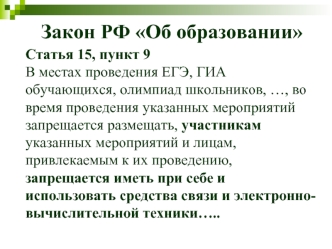 Закон РФ «Об образовании»

Статья 15, пункт 9
В местах проведения ЕГЭ, ГИА обучающихся, олимпиад школьников, …, во время проведения указанных мероприятий запрещается размещать, участникам указанных мероприятий и лицам, привлекаемым к их проведению, запрещается иметь при себе и использовать средства связи и электронно-вычислительной техники…..